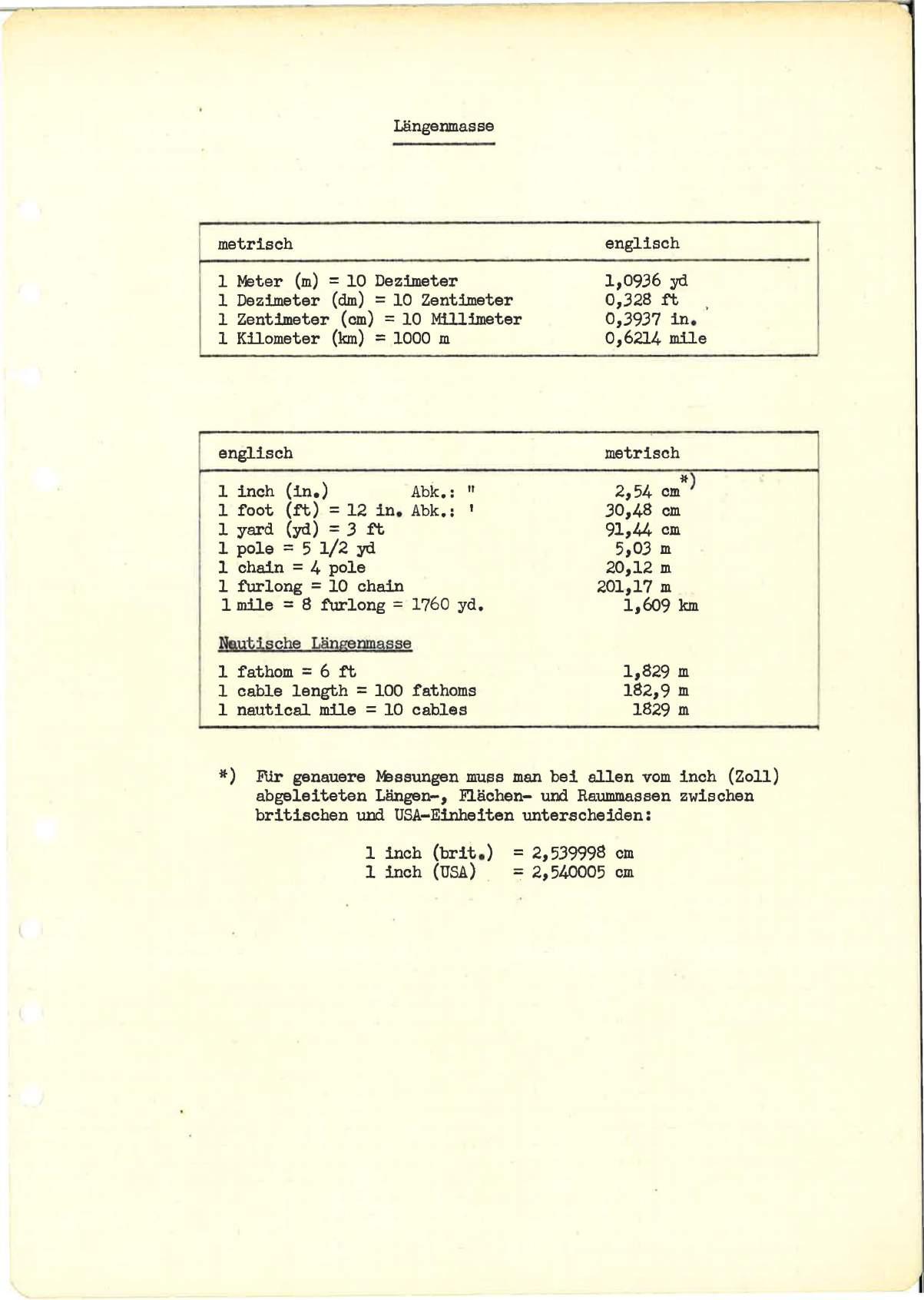 Längenmasse

| metrisch | englisch |
|---|---|
| 1 Meter (m) = 10 Dezimeter | 1,0936 yd |
| 1 Dezimeter (dm) = 10 Zentimeter | 0,328 ft |
| 1 Zentimeter (cm) = 10 Millimeter | 0,3937 in. |
| 1 Kilometer (km) = 1000 m | 0,6214 mile |

| englisch | metrisch |
|---|---|
| 1 inch (in.) Abk.: " | 2,54 cm *) |
| 1 foot (ft) = 12 in. Abk.: ' | 30,48 cm |
| 1 yard (yd) = 3 ft | 91,44 cm |
| 1 pole = 5 1/2 yd | 5,03 m |
| 1 chain = 4 pole | 20,12 m |
| 1 furlong = 10 chain | 201,17 m |
| 1 mile = 8 furlong = 1760 yd. | 1,609 km |
| Nautische Längenmasse | |
| 1 fathom = 6 ft | 1,829 m |
| 1 cable length = 100 fathoms | 182,9 m |
| 1 nautical mile = 10 cables | 1829 m |

*) Für genauere Messungen muss man bei allen vom inch (Zoll) abgeleiteten Längen-, Flächen- und Raummassen zwischen britischen und USA-Einheiten unterscheiden:

1 inch (brit.) = 2,539998 cm
1 inch (USA) = 2,540005 cm